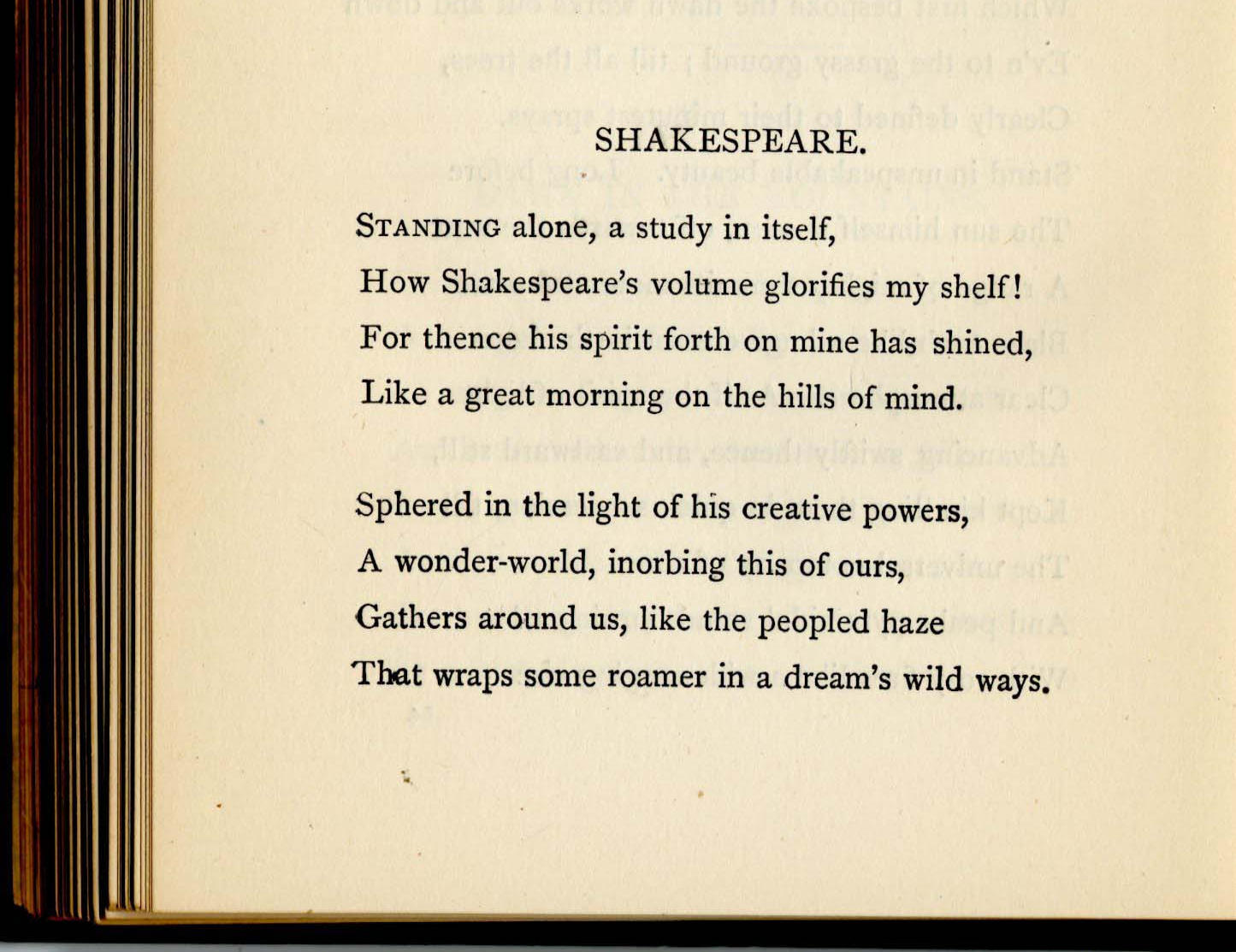 SHAKESPEARE.

STANDING alone, a study in itself,
How Shakespeare's volume glorifies my shelf!
For thence his spirit forth on mine has shined,
Like a great morning on the hills of mind.

Sphered in the light of his creative powers,
A wonder-world, inorbing this of ours,
Gathers around us, like the peopled haze
That wraps some roamer in a dream's wild ways.